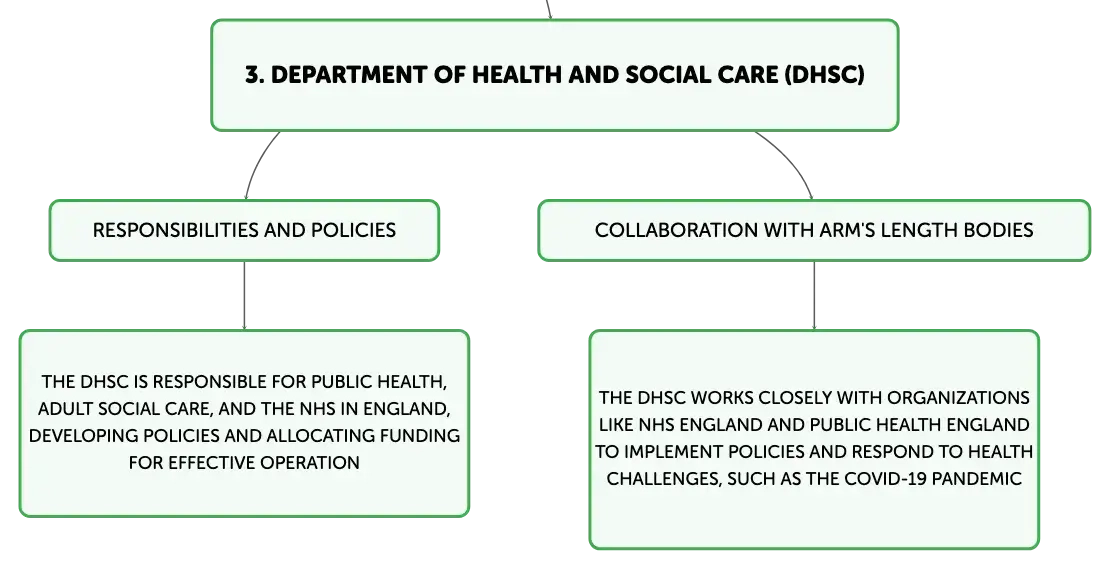 3. DEPARTMENT OF HEALTH AND SOCIAL CARE (DHSC)

RESPONSIBILITIES AND POLICIES

THE DHSC IS RESPONSIBLE FOR PUBLIC HEALTH, ADULT SOCIAL CARE, AND THE NHS IN ENGLAND, DEVELOPING POLICIES AND ALLOCATING FUNDING FOR EFFECTIVE OPERATION

COLLABORATION WITH ARM'S LENGTH BODIES

THE DHSC WORKS CLOSELY WITH ORGANIZATIONS LIKE NHS ENGLAND AND PUBLIC HEALTH ENGLAND TO IMPLEMENT POLICIES AND RESPOND TO HEALTH CHALLENGES, SUCH AS THE COVID-19 PANDEMIC